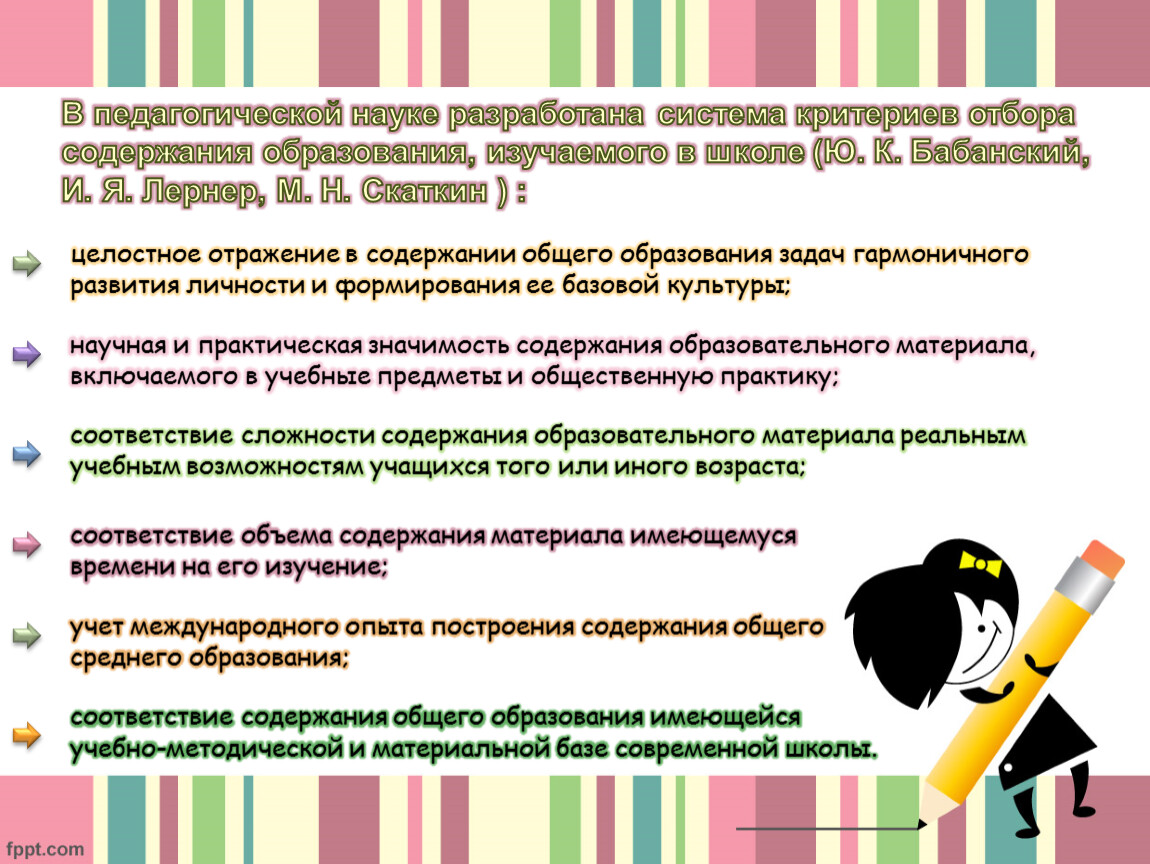 В педагогической науке разработана система критериев отбора содержания образования, изучаемого в школе (Ю. К. Бабанский, И. Я. Лернер, М. Н. Скаткин ) :

целостное отражение в содержании общего образования задач гармоничного развития личности и формирования ее базовой культуры;

научная и практическая значимость содержания образовательного материала, включаемого в учебные предметы и общественную практику;

соответствие сложности содержания образовательного материала реальным учебным возможностям учащихся того или иного возраста;

соответствие объема содержания материала имеющемуся времени на его изучение;

учет международного опыта построения содержания общего среднего образования;

соответствие содержания общего образования имеющейся учебно-методической и материальной базе современной школы.

fppt.com